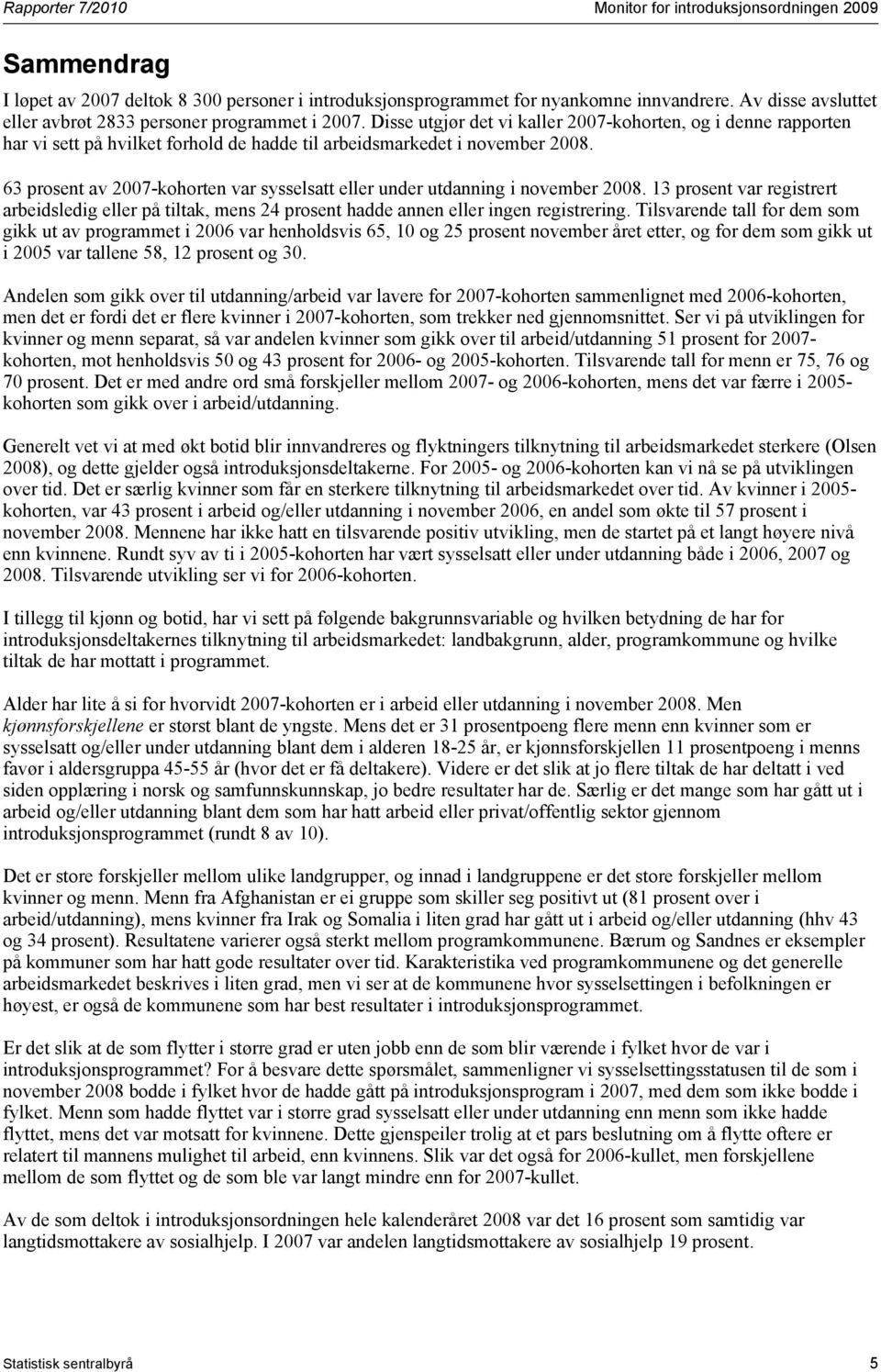 Rapporter 7/2010

Monitor for introduksjonsordningen 2009

Sammendrag

I løpet av 2007 deltok 8 300 personer i introduksjonsprogrammet for nyankomne innvandrere. Av disse avsluttet eller avbrøt 2833 personer programmet i 2007. Disse utgjør det vi kaller 2007-kohorten, og i denne rapporten har vi sett på hvilket forhold de hadde til arbeidsmarkedet i november 2008.

63 prosent av 2007-kohorten var sysselsatt eller under utdanning i november 2008. 13 prosent var registrert arbeidsledig eller på tiltak, mens 24 prosent hadde annen eller ingen registrering. Tilsvarende tall for dem som gikk ut av programmet i 2006 var henholdsvis 65, 10 og 25 prosent november året etter, og for dem som gikk ut i 2005 var tallene 58, 12 prosent og 30.

Andelen som gikk over til utdanning/arbeid var lavere for 2007-kohorten sammenlignet med 2006-kohorten, men det er fordi det er flere kvinner i 2007-kohorten, som trekker ned gjennomsnittet. Ser vi på utviklingen for kvinner og menn separat, så var andelen kvinner som gikk over til arbeid/utdanning 51 prosent for 2007-kohorten, mot henholdsvis 50 og 43 prosent for 2006- og 2005-kohorten. Tilsvarende tall for menn er 75, 76 og 70 prosent. Det er med andre ord små forskjeller mellom 2007- og 2006-kohorten, mens det var færre i 2005-kohorten som gikk over i arbeid/utdanning.

Generelt vet vi at med økt botid blir innvandreres og flyktningers tilknytning til arbeidsmarkedet sterkere (Olsen 2008), og dette gjelder også introduksjonsdeltakerne. For 2005- og 2006-kohorten kan vi nå se på utviklingen over tid. Det er særlig kvinner som får en sterkere tilknytning til arbeidsmarkedet over tid. Av kvinner i 2005-kohorten, var 43 prosent i arbeid og/eller utdanning i november 2006, en andel som økte til 57 prosent i november 2008. Mennene har ikke hatt en tilsvarende positiv utvikling, men de startet på et langt høyere nivå enn kvinnene. Rundt syv av ti i 2005-kohorten har vært sysselsatt eller under utdanning både i 2006, 2007 og 2008. Tilsvarende utvikling ser vi for 2006-kohorten.

I tillegg til kjønn og botid, har vi sett på følgende bakgrunnsvariable og hvilken betydning de har for introduksjonsdeltakernes tilknytning til arbeidsmarkedet: landbakgrunn, alder, programkommune og hvilke tiltak de har mottatt i programmet.

Alder har lite å si for hvorvidt 2007-kohorten er i arbeid eller utdanning i november 2008. Men kjønnsforskjellene er størst blant de yngste. Mens det er 31 prosentpoeng flere menn enn kvinner som er sysselsatt og/eller under utdanning blant dem i alderen 18-25 år, er kjønnsforskjellen 11 prosentpoeng i menns favør i aldersgruppa 45-55 år (hvor det er få deltakere). Videre er det slik at jo flere tiltak de har deltatt i ved siden opplæring i norsk og samfunnskunnskap, jo bedre resultater har de. Særlig er det mange som har gått ut i arbeid og/eller utdanning blant dem som har hatt arbeid eller privat/offentlig sektor gjennom introduksjonsprogrammet (rundt 8 av 10).

Det er store forskjeller mellom ulike landgrupper, og innad i landgruppene er det store forskjeller mellom kvinner og menn. Menn fra Afghanistan er ei gruppe som skiller seg positivt ut (81 prosent over i arbeid/utdanning), mens kvinner fra Irak og Somalia i liten grad har gått ut i arbeid og/eller utdanning (hhv 43 og 34 prosent). Resultatene varierer også sterkt mellom programkommunene. Bærum og Sandnes er eksempler på kommuner som har hatt gode resultater over tid. Karakteristika ved programkommunene og det generelle arbeidsmarkedet beskrives i liten grad, men vi ser at de kommunene hvor sysselsettingen i befolkningen er høyest, er også de kommunene som har best resultater i introduksjonsprogrammet.

Er det slik at de som flytter i større grad er uten jobb enn de som blir værende i fylket hvor de var i introduksjonsprogrammet? For å besvare dette spørsmålet, sammenligner vi sysselsettingsstatusen til de som i november 2008 bodde i fylket hvor de hadde gått på introduksjonsprogram i 2007, med dem som ikke bodde i fylket. Menn som hadde flyttet var i større grad sysselsatt eller under utdanning enn menn som ikke hadde flyttet, mens det var motsatt for kvinnene. Dette gjenspeiler trolig at et pars beslutning om å flytte oftere er relatert til mannens mulighet til arbeid, enn kvinnens. Slik var det også for 2006-kullet, men forskjellene mellom de som flyttet og de som ble var langt mindre enn for 2007-kullet.

Av de som deltok i introduksjonsordningen hele kalenderåret 2008 var det 16 prosent som samtidig var langtidsmottakere av sosialhjelp. I 2007 var andelen langtidsmottakere av sosialhjelp 19 prosent.

Statistisk sentralbyrå

5